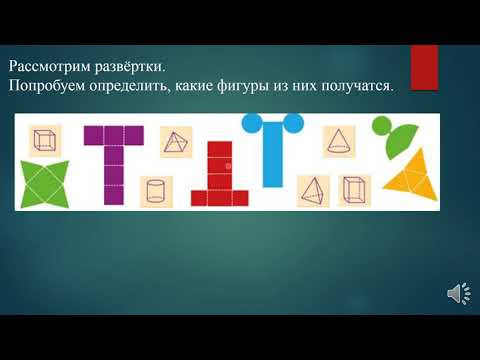 Рассмотрим развёртки.
Попробуем определить, какие фигуры из них получатся.